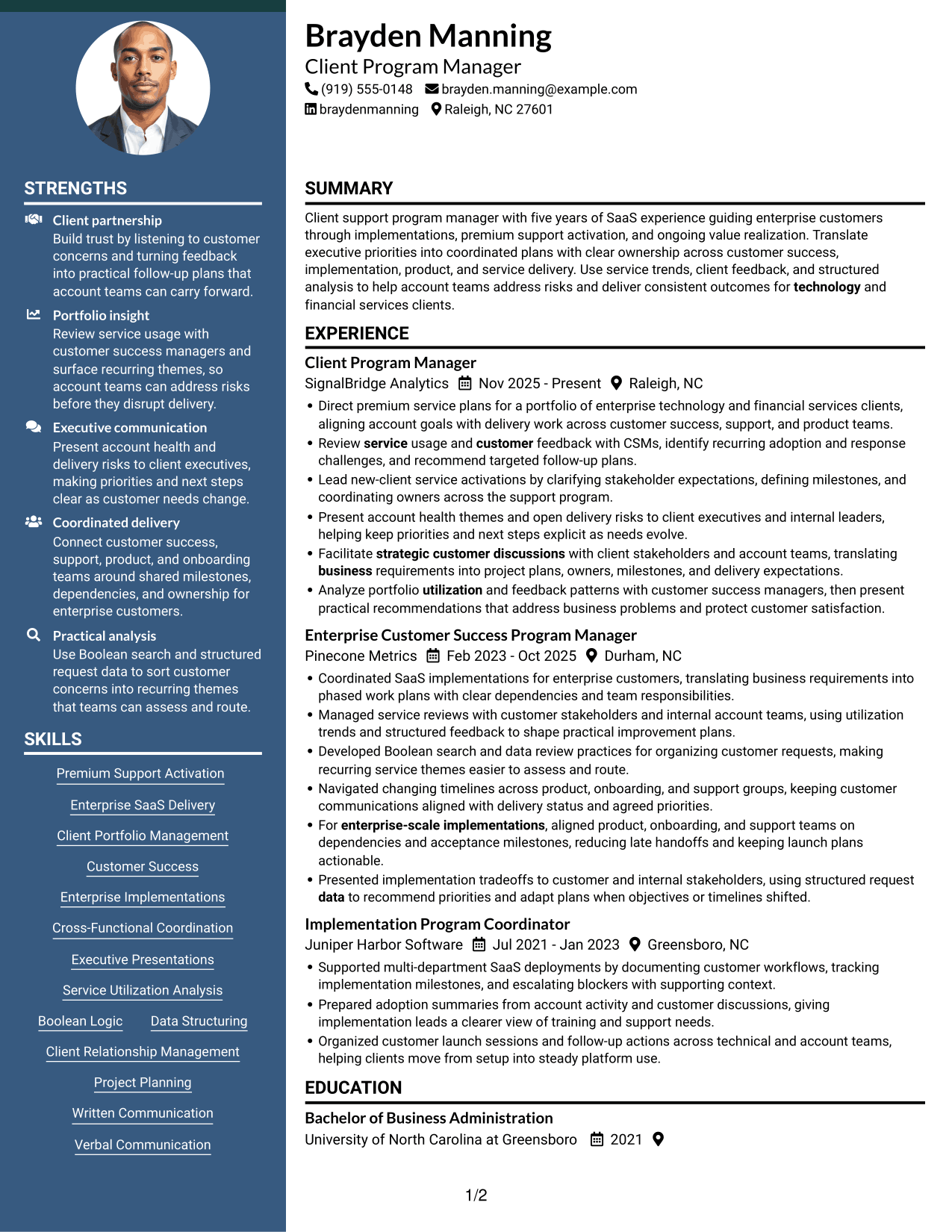 STRENGTHS

Client partnership
Build trust by listening to customer concerns and turning feedback into practical follow-up plans that account teams can carry forward.

Portfolio insight
Review service usage with customer success managers and surface recurring themes, so account teams can address risks before they disrupt delivery.

Executive communication
Present account health and delivery risks to client executives, making priorities and next steps clear as customer needs change.

Coordinated delivery
Connect customer success, support, product, and onboarding teams around shared milestones, dependencies, and ownership for enterprise customers.

Practical analysis
Use Boolean search and structured request data to sort customer concerns into recurring themes that teams can assess and route.

SKILLS

Premium Support Activation
Enterprise SaaS Delivery
Client Portfolio Management
Customer Success
Enterprise Implementations
Cross-Functional Coordination
Executive Presentations
Service Utilization Analysis
Boolean Logic
Data Structuring
Client Relationship Management
Project Planning
Written Communication
Verbal Communication

Brayden Manning
Client Program Manager
(919) 555-0148 brayden.manning@example.com
braydenmanning Raleigh, NC 27601

SUMMARY

Client support program manager with five years of SaaS experience guiding enterprise customers through implementations, premium support activation, and ongoing value realization. Translate executive priorities into coordinated plans with clear ownership across customer success, implementation, product, and service delivery. Use service trends, client feedback, and structured analysis to help account teams address risks and deliver consistent outcomes for technology and financial services clients.

EXPERIENCE

Client Program Manager
SignalBridge Analytics Nov 2025 - Present Raleigh, NC
• Direct premium service plans for a portfolio of enterprise technology and financial services clients, aligning account goals with delivery work across customer success, support, and product teams.
• Review service usage and customer feedback with CSMs, identify recurring adoption and response challenges, and recommend targeted follow-up plans.
• Lead new-client service activations by clarifying stakeholder expectations, defining milestones, and coordinating owners across the support program.
• Present account health themes and open delivery risks to client executives and internal leaders, helping keep priorities and next steps explicit as needs evolve.
• Facilitate strategic customer discussions with client stakeholders and account teams, translating business requirements into project plans, owners, milestones, and delivery expectations.
• Analyze portfolio utilization and feedback patterns with customer success managers, then present practical recommendations that address business problems and protect customer satisfaction.

Enterprise Customer Success Program Manager
Pinecone Metrics Feb 2023 - Oct 2025 Durham, NC
• Coordinated SaaS implementations for enterprise customers, translating business requirements into phased work plans with clear dependencies and team responsibilities.
• Managed service reviews with customer stakeholders and internal account teams, using utilization trends and structured feedback to shape practical improvement plans.
• Developed Boolean search and data review practices for organizing customer requests, making recurring service themes easier to assess and route.
• Navigated changing timelines across product, onboarding, and support groups, keeping customer communications aligned with delivery status and agreed priorities.
• For enterprise-scale implementations, aligned product, onboarding, and support teams on dependencies and acceptance milestones, reducing late handoffs and keeping launch plans actionable.
• Presented implementation tradeoffs to customer and internal stakeholders, using structured request data to recommend priorities and adapt plans when objectives or timelines shifted.

Implementation Program Coordinator
Juniper Harbor Software Jul 2021 - Jan 2023 Greensboro, NC
• Supported multi-department SaaS deployments by documenting customer workflows, tracking implementation milestones, and escalating blockers with supporting context.
• Prepared adoption summaries from account activity and customer discussions, giving implementation leads a clearer view of training and support needs.
• Organized customer launch sessions and follow-up actions across technical and account teams, helping clients move from setup into steady platform use.

EDUCATION

Bachelor of Business Administration
University of North Carolina at Greensboro 2021

1/2